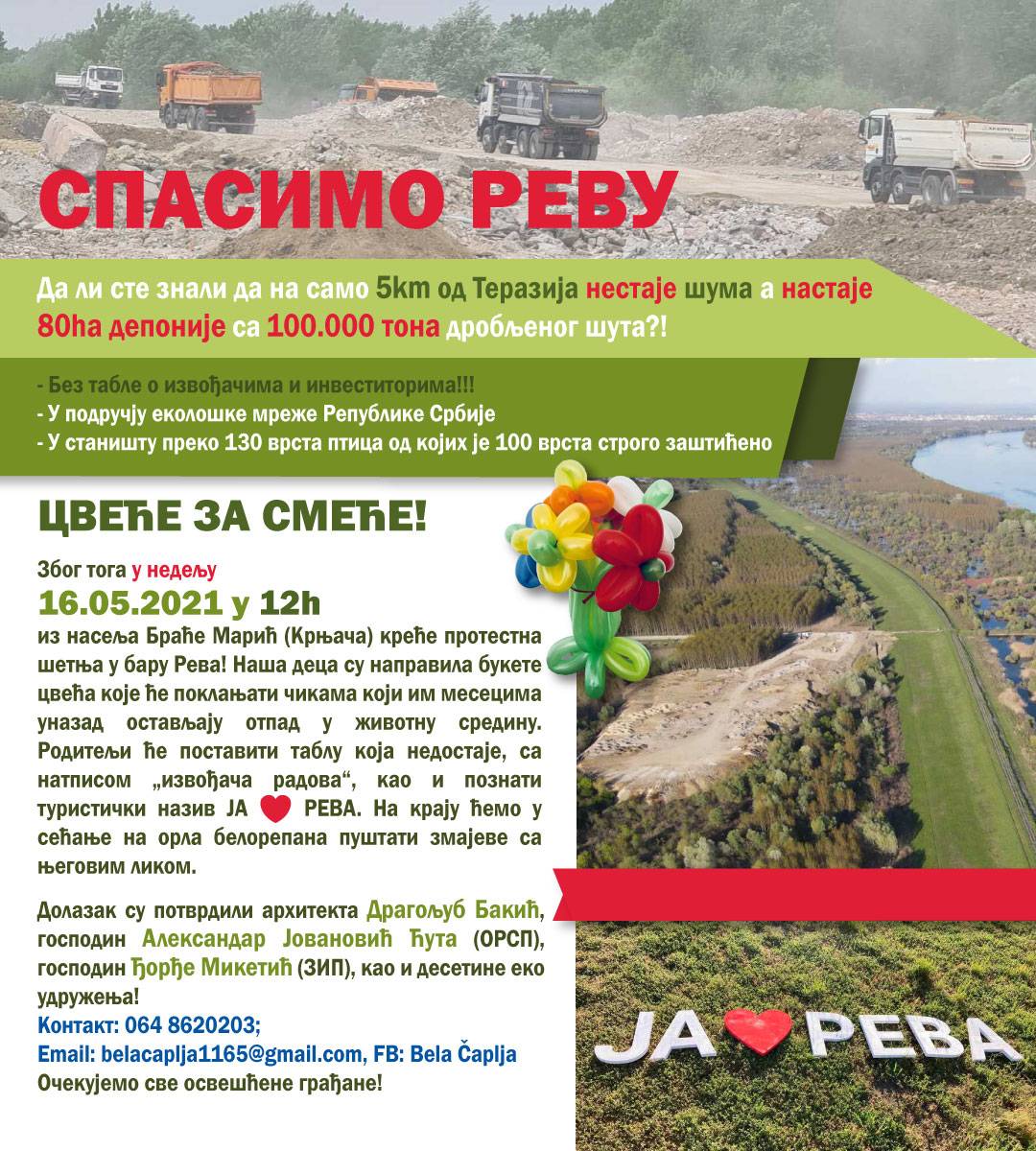 СПАСИМО РЕВУ

Да ли сте знали да на само 5km од Теразија нестаје шума а настаје 80ha депоније са 100.000 тона дробљеног шута?!

- Без табле о извођачима и инвеститорима!!!
- У подручју еколошке мреже Републике Србије
- У станишту преко 130 врста птица од којих је 100 врста строго заштићено

ЦВЕЋЕ ЗА СМЕЋЕ!

Због тога у недељу
16.05.2021 у 12h
из насеља Браће Марић (Крњача) креће протестна шетња у бару Рева! Наша деца су направила букете цвећа које ће поклањати чикама који им месецима уназад остављају отпад у животну средину. Родитељи ће поставити таблу која недостаје, са натписом „извођача радова“, као и познати туристички назив ЈА ❤ РЕВА. На крају ћемо у сећање на орла белорепана пуштати змајеве са његовим ликом.

Долазак су потврдили архитекта Драгољуб Бакић, господин Александар Јовановић Ћута (ОРСП), господин Ђорђе Микетић (ЗИП), као и десетине еко удружења!
Контакт: 064 8620203;
Email: belacaplja1165@gmail.com, FB: Bela Čaplja
Очекујемо све освешћене грађане!

ЈА ❤ РЕВА